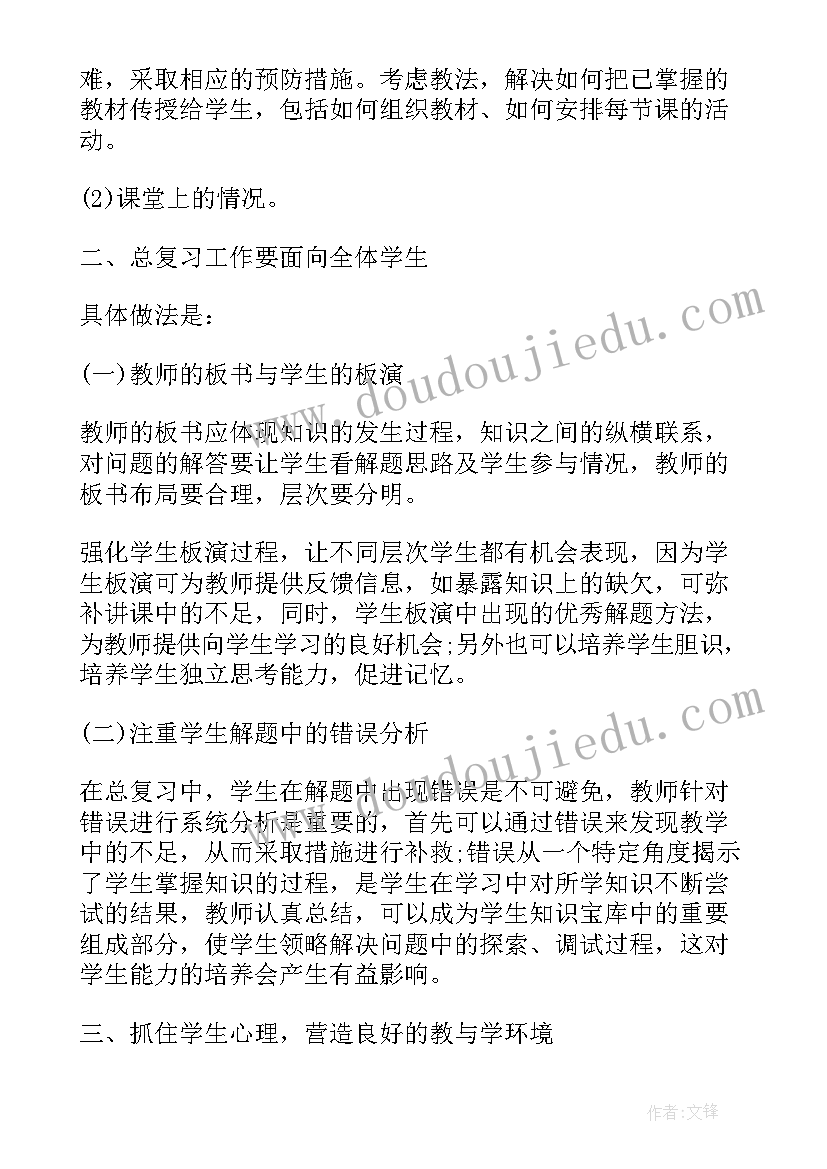 难，采取相应的预防措施。考虑教法，解决如何把已掌握的教材传授给学生，包括如何组织教材、如何安排每节课的活动。

(2)课堂上的情况。

二、总复习工作要面向全体学生

具体做法是：

(一)教师的板书与学生的板演

教师的板书应体现知识的发生过程，知识之间的纵横联系，对问题的解答要让学生看解题思路及学生参与情况，教师的板书布局要合理，层次要分明。

强化学生板演过程，让不同层次学生都有机会表现，因为学生板演可为教师提供反馈信息，如暴露知识上的缺欠，可弥补讲课中的不足，同时，学生板演中出现的优秀解题方法，为教师提供向学生学习的良好机会;另外也可以培养学生胆识，培养学生独立思考能力，促进记忆。

(二)注重学生解题中的错误分析

在总复习中，学生在解题中出现错误是不可避免，教师针对错误进行系统分析是重要的，首先可以通过错误来发现教学中的不足，从而采取措施进行补救;错误从一个特定角度揭示了学生掌握知识的过程，是学生在学习中对所学知识不断尝试的结果，教师认真总结，可以成为学生知识宝库中的重要组成部分，使学生领略解决问题中的探索、调试过程，这对学生能力的培养会产生有益影响。

三、抓住学生心理，营造良好的教与学环境

www.doudoujiedu.com

www.doudoujiedu.com

作者:文锋